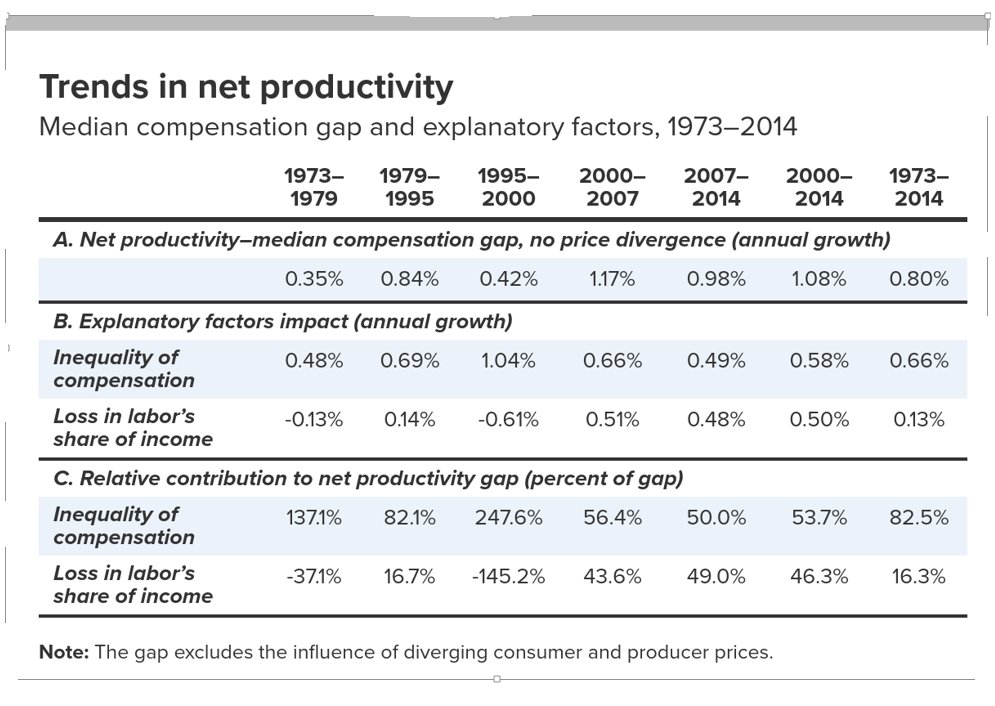 Trends in net productivity

Median compensation gap and explanatory factors, 1973–2014

| | 1973–1979 | 1979–1995 | 1995–2000 | 2000–2007 | 2007–2014 | 2000–2014 | 1973–2014 |
|---|---|---|---|---|---|---|---|
| A. Net productivity–median compensation gap, no price divergence (annual growth) | | | | | | | |
| | 0.35% | 0.84% | 0.42% | 1.17% | 0.98% | 1.08% | 0.80% |
| B. Explanatory factors impact (annual growth) | | | | | | | |
| Inequality of compensation | 0.48% | 0.69% | 1.04% | 0.66% | 0.49% | 0.58% | 0.66% |
| Loss in labor's share of income | -0.13% | 0.14% | -0.61% | 0.51% | 0.48% | 0.50% | 0.13% |
| C. Relative contribution to net productivity gap (percent of gap) | | | | | | | |
| Inequality of compensation | 137.1% | 82.1% | 247.6% | 56.4% | 50.0% | 53.7% | 82.5% |
| Loss in labor's share of income | -37.1% | 16.7% | -145.2% | 43.6% | 49.0% | 46.3% | 16.3% |

Note: The gap excludes the influence of diverging consumer and producer prices.